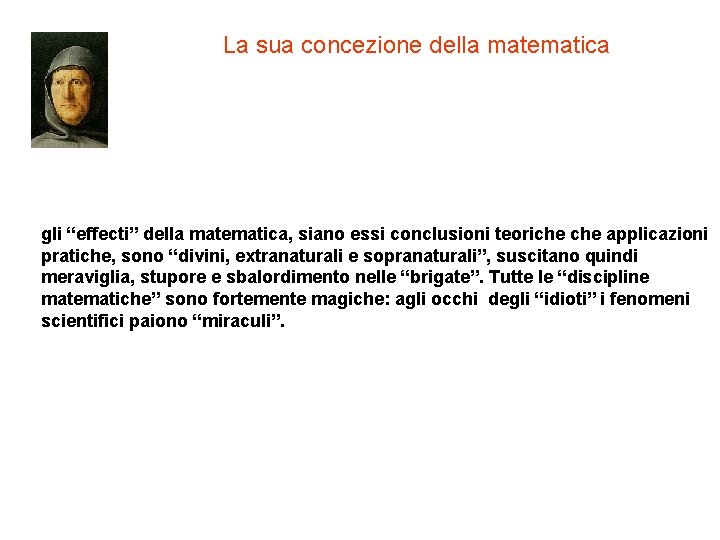 La sua concezione della matematica

gli “effecti” della matematica, siano essi conclusioni teoriche che applicazioni pratiche, sono “divini, extranaturali e sopranaturali”, suscitano quindi meraviglia, stupore e sbalordimento nelle “brigate”. Tutte le “discipline matematiche” sono fortemente magiche: agli occhi degli “idioti” i fenomeni scientifici paiono “miraculi”.